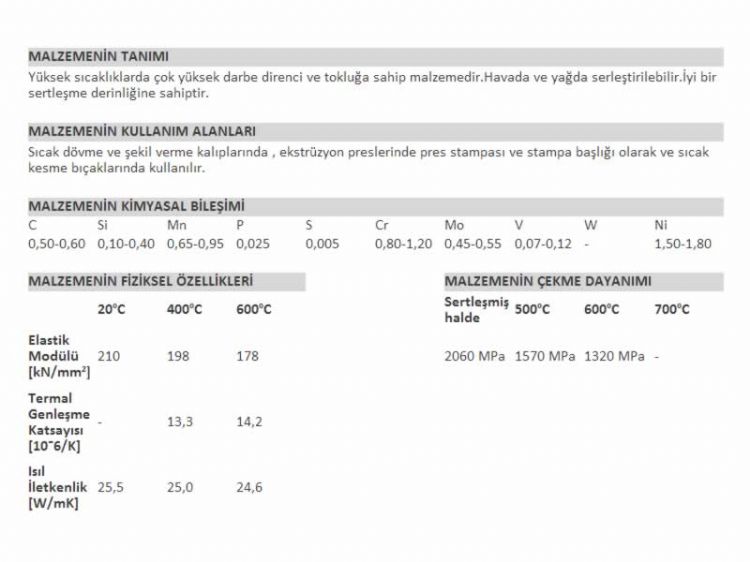 MALZEMENİN TANIMI

Yüksek sıcaklıklarda çok yüksek darbe direnci ve tokluğa sahip malzemedir.Havada ve yağda serleştirilebilir.İyi bir sertleşme derinliğine sahiptir.

MALZEMENİN KULLANIM ALANLARI

Sıcak dövme ve şekil verme kalıplarında , ekstrüzyon preslerinde pres stampası ve stampa başlığı olarak ve sıcak kesme bıçaklarında kullanılır.

MALZEMENİN KİMYASAL BİLEŞİMİ

| C | Si | Mn | P | S | Cr | Mo | V | W | Ni |
|---|---|---|---|---|---|---|---|---|---|
| 0,50-0,60 | 0,10-0,40 | 0,65-0,95 | 0,025 | 0,005 | 0,80-1,20 | 0,45-0,55 | 0,07-0,12 | - | 1,50-1,80 |

MALZEMENİN FİZİKSEL ÖZELLİKLERİ

| | 20°C | 400°C | 600°C |
|---|---|---|---|
| Elastik Modülü [kN/mm²] | 210 | 198 | 178 |
| Termal Genleşme Katsayısı [10ˉ6/K] | - | 13,3 | 14,2 |
| Isıl İletkenlik [W/mK] | 25,5 | 25,0 | 24,6 |

MALZEMENİN ÇEKME DAYANIMI

| Sertleşmiş halde | 500°C | 600°C | 700°C |
|---|---|---|---|
| 2060 MPa | 1570 MPa | 1320 MPa | - |